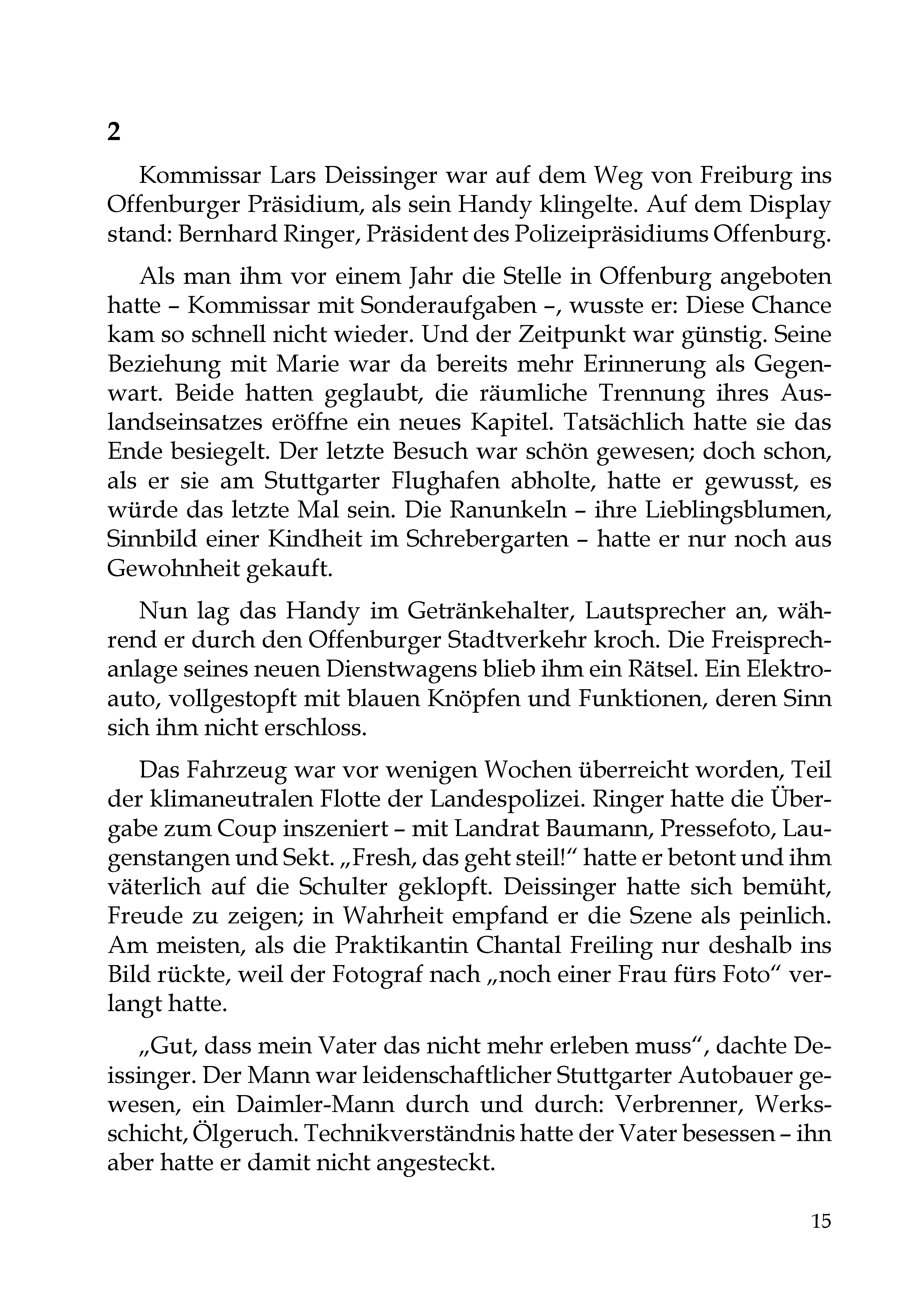 2

Kommissar Lars Deissinger war auf dem Weg von Freiburg ins Offenburger Präsidium, als sein Handy klingelte. Auf dem Display stand: Bernhard Ringer, Präsident des Polizeipräsidiums Offenburg.

Als man ihm vor einem Jahr die Stelle in Offenburg angeboten hatte – Kommissar mit Sonderaufgaben –, wusste er: Diese Chance kam so schnell nicht wieder. Und der Zeitpunkt war günstig. Seine Beziehung mit Marie war da bereits mehr Erinnerung als Gegenwart. Beide hatten geglaubt, die räumliche Trennung ihres Auslandseinsatzes eröffne ein neues Kapitel. Tatsächlich hatte sie das Ende besiegelt. Der letzte Besuch war schön gewesen; doch schon, als er sie am Stuttgarter Flughafen abholte, hatte er gewusst, es würde das letzte Mal sein. Die Ranunkeln – ihre Lieblingsblumen, Sinnbild einer Kindheit im Schrebergarten – hatte er nur noch aus Gewohnheit gekauft.

Nun lag das Handy im Getränkehalter, Lautsprecher an, während er durch den Offenburger Stadtverkehr kroch. Die Freisprechanlage seines neuen Dienstwagens blieb ihm ein Rätsel. Ein Elektroauto, vollgestopft mit blauen Knöpfen und Funktionen, deren Sinn sich ihm nicht erschloss.

Das Fahrzeug war vor wenigen Wochen überreicht worden, Teil der klimaneutralen Flotte der Landespolizei. Ringer hatte die Übergabe zum Coup inszeniert – mit Landrat Baumann, Pressefoto, Laugenstangen und Sekt. „Fresh, das geht steil!“ hatte er betont und ihm väterlich auf die Schulter geklopft. Deissinger hatte sich bemüht, Freude zu zeigen; in Wahrheit empfand er die Szene als peinlich. Am meisten, als die Praktikantin Chantal Freiling nur deshalb ins Bild rückte, weil der Fotograf nach „noch einer Frau fürs Foto“ verlangt hatte.

„Gut, dass mein Vater das nicht mehr erleben muss“, dachte Deissinger. Der Mann war leidenschaftlicher Stuttgarter Autobauer gewesen, ein Daimler-Mann durch und durch: Verbrenner, Werksschicht, Ölgeruch. Technikverständnis hatte der Vater besessen – ihn aber hatte er damit nicht angesteckt.

15